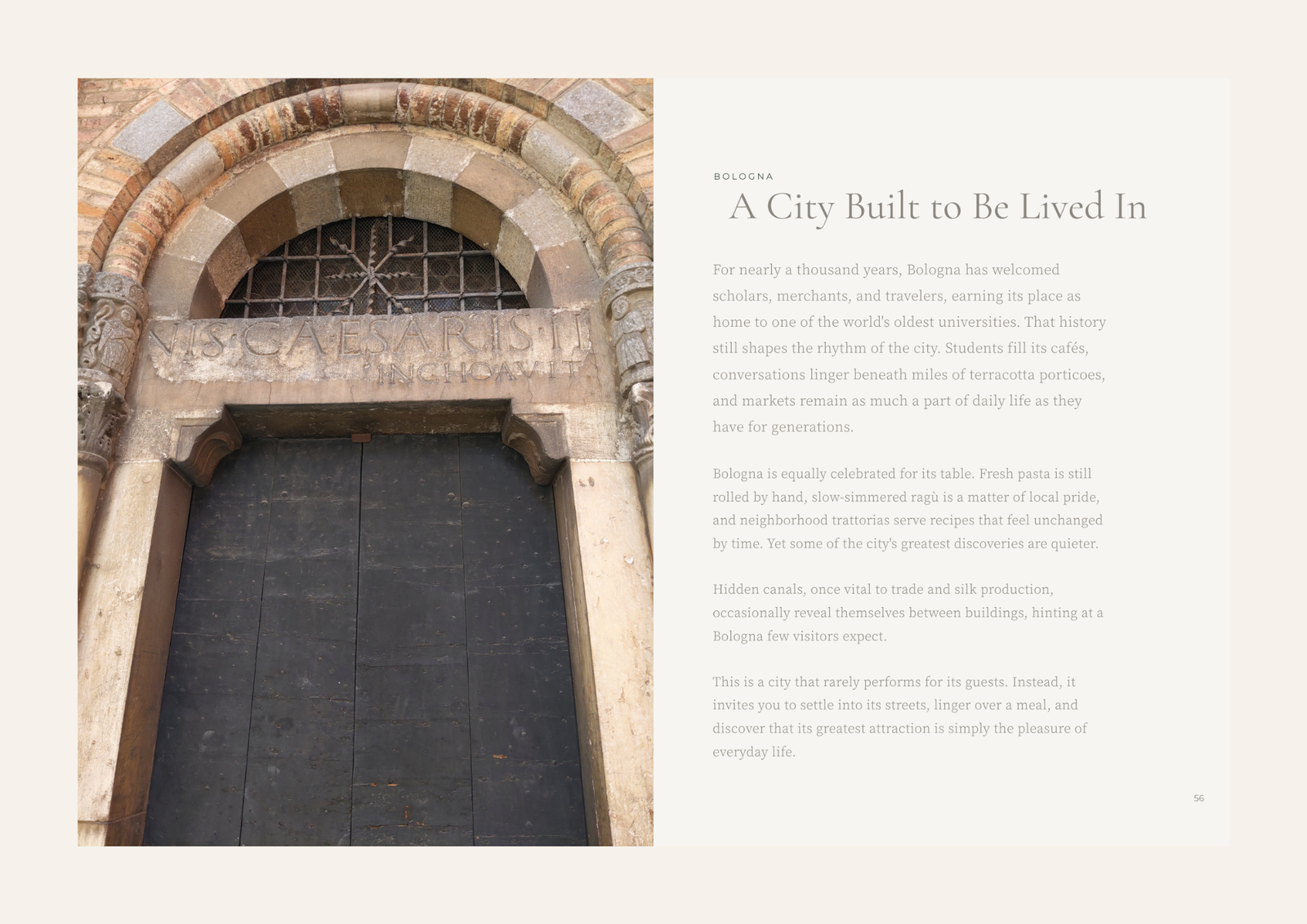 NIS·CAESARIS·II
INCHOAVIT

BOLOGNA

A City Built to Be Lived In

For nearly a thousand years, Bologna has welcomed scholars, merchants, and travelers, earning its place as home to one of the world's oldest universities. That history still shapes the rhythm of the city. Students fill its cafés, conversations linger beneath miles of terracotta porticoes, and markets remain as much a part of daily life as they have for generations.

Bologna is equally celebrated for its table. Fresh pasta is still rolled by hand, slow-simmered ragù is a matter of local pride, and neighborhood trattorias serve recipes that feel unchanged by time. Yet some of the city's greatest discoveries are quieter.

Hidden canals, once vital to trade and silk production, occasionally reveal themselves between buildings, hinting at a Bologna few visitors expect.

This is a city that rarely performs for its guests. Instead, it invites you to settle into its streets, linger over a meal, and discover that its greatest attraction is simply the pleasure of everyday life.

56